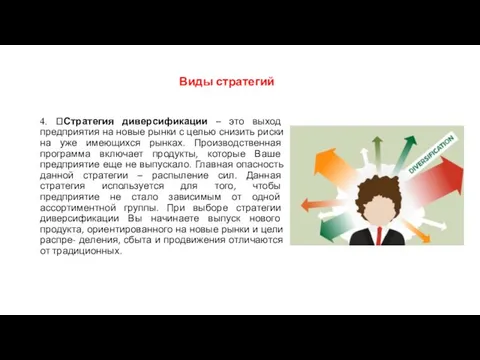 Виды стратегий

4. Стратегия диверсификации – это выход предприятия на новые рынки с целью снизить риски на уже имеющихся рынках. Производственная программа включает продукты, которые Ваше предприятие еще не выпускало. Главная опасность данной стратегии – распыление сил. Данная стратегия используется для того, чтобы предприятие не стало зависимым от одной ассортиментной группы. При выборе стратегии диверсификации Вы начинаете выпуск нового продукта, ориентированного на новые рынки и цели распре- деления, сбыта и продвижения отличаются от традиционных.

DIVERSIFICATION